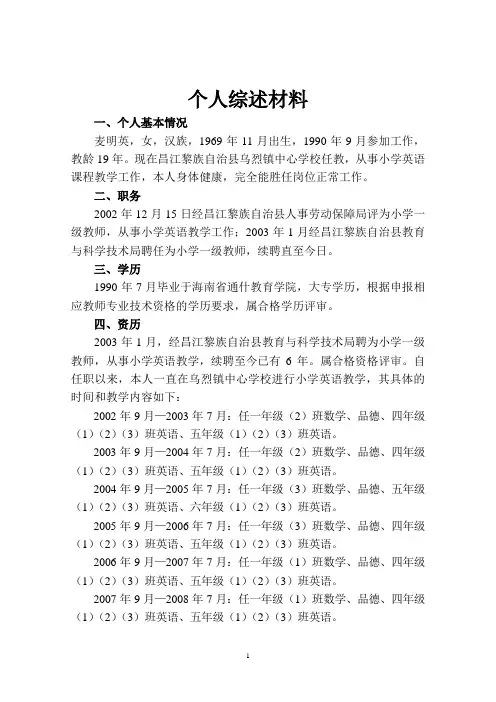 个人综述材料

一、个人基本情况

麦明英，女，汉族，1969 年 11 月出生，1990 年 9 月参加工作，教龄 19 年。现在昌江黎族自治县乌烈镇中心学校任教，从事小学英语课程教学工作，本人身体健康，完全能胜任岗位正常工作。

二、职务

2002 年 12 月 15 日经昌江黎族自治县人事劳动保障局评为小学一级教师，从事小学英语教学工作；2003 年 1 月经昌江黎族自治县教育与科学技术局聘任为小学一级教师，续聘直至今日。

三、学历

1990 年 7 月毕业于海南省通什教育学院，大专学历，根据申报相应教师专业技术资格的学历要求，属合格学历评审。

四、资历

2003 年 1 月，经昌江黎族自治县教育与科学技术局聘为小学一级教师，从事小学英语教学，续聘至今已有 6 年。属合格资格评审。自任职以来，本人一直在乌烈镇中心学校进行小学英语教学，其具体的时间和教学内容如下：

2002 年 9 月—2003 年 7 月：任一年级（2）班数学、品德、四年级（1）（2）（3）班英语、五年级（1）（2）（3）班英语。

2003 年 9 月—2004 年 7 月：任一年级（2）班数学、品德、四年级（1）（2）（3）班英语、五年级（1）（2）（3）班英语。

2004 年 9 月—2005 年 7 月：任一年级（3）班数学、品德、五年级（1）（2）（3）班英语、六年级（1）（2）（3）班英语。

2005 年 9 月—2006 年 7 月：任一年级（3）班数学、品德、四年级（1）（2）（3）班英语、五年级（1）（2）（3）班英语。

2006 年 9 月—2007 年 7 月：任一年级（1）班数学、品德、四年级（1）（2）（3）班英语、五年级（1）（2）（3）班英语。

2007 年 9 月—2008 年 7 月：任一年级（1）班数学、品德、四年级（1）（2）（3）班英语、五年级（1）（2）（3）班英语。

1